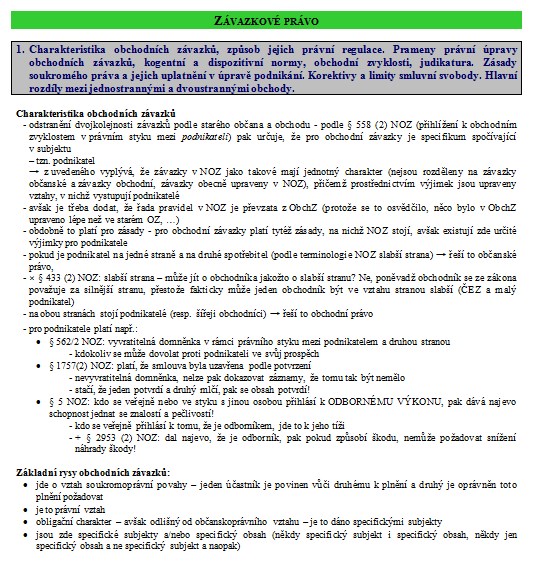 ZÁVAZKOVÉ PRÁVO

1. Charakteristika obchodních závazků, způsob jejich právní regulace. Prameny právní úpravy obchodních závazků, kogentní a dispozitivní normy, obchodní zvyklosti, judikatura. Zásady soukromého práva a jejich uplatnění v úpravě podnikání. Korektivy a limity smluvní svobody. Hlavní rozdíly mezi jednostrannými a dvoustrannými obchody.

Charakteristika obchodních závazků
- odstranění dvojkolejnosti závazků podle starého občana a obchodu - podle § 558 (2) NOZ (přihlížení k obchodním zvyklostem v právním styku mezi podnikateli) pak určuje, že pro obchodní závazky je specifikum spočívající v subjektu
– tzn. podnikatel
→ z uvedeného vyplývá, že závazky v NOZ jako takové mají jednotný charakter (nejsou rozděleny na závazky občanské a závazky obchodní, závazky obecně upraveny v NOZ), přičemž prostřednictvím výjimek jsou upraveny vztahy, v nichž vystupují podnikatelé
- avšak je třeba dodat, že řada pravidel v NOZ je převzata z ObchZ (protože se to osvědčilo, něco bylo v ObchZ upraveno lépe než ve starém OZ, …)
- obdobně to platí pro zásady - pro obchodní závazky platí tytéž zásady, na nichž NOZ stojí, avšak existují zde určité výjimky pro podnikatele
- pokud je podnikatel na jedné straně a na druhé spotřebitel (podle terminologie NOZ slabší strana) → řeší to občanské právo,
- × § 433 (2) NOZ: slabší strana – může jít o obchodníka jakožto o slabší stranu? Ne, poněvadž obchodník se ze zákona považuje za silnější stranu, přestože fakticky může jeden obchodník být ve vztahu stranou slabší (ČEZ a malý podnikatel)
- na obou stranách stojí podnikatelé (resp. šířeji obchodníci) → řeší to obchodní právo
- pro podnikatele platí např.:
• § 562/2 NOZ: vyvratitelná domněnka v rámci právního styku mezi podnikatelem a druhou stranou
- kdokoliv se může dovolat proti podnikateli ve svůj prospěch
• § 1757(2) NOZ: platí, že smlouva byla uzavřena podle potvrzení
- nevyvratitelná domněnka, nelze pak dokazovat záznamy, že tomu tak být nemělo
- stačí, že jeden potvrdí a druhý mlčí, pak se obsah potvrdí!
• § 5 NOZ: kdo se veřejně nebo ve styku s jinou osobou přihlásí k ODBORNÉMU VÝKONU, pak dává najevo schopnost jednat se znalostí a pečlivostí!
- kdo se veřejně přihlásí k tomu, že je odborníkem, jde to k jeho tíži
- + § 2953 (2) NOZ: dal najevo, že je odborník, pak pokud způsobí škodu, nemůže požadovat snížení náhrady škody!

Základní rysy obchodních závazků:
• jde o vztah soukromoprávní povahy – jeden účastník je povinen vůči druhému k plnění a druhý je oprávněn toto plnění požadovat
• je to právní vztah
• obligační charakter – avšak odlišný od občanskoprávního vztahu – je to dáno specifickými subjekty
• jsou zde specifické subjekty a/nebo specifický obsah (někdy specifický subjekt i specifický obsah, někdy jen specifický obsah a ne specifický subjekt a naopak)